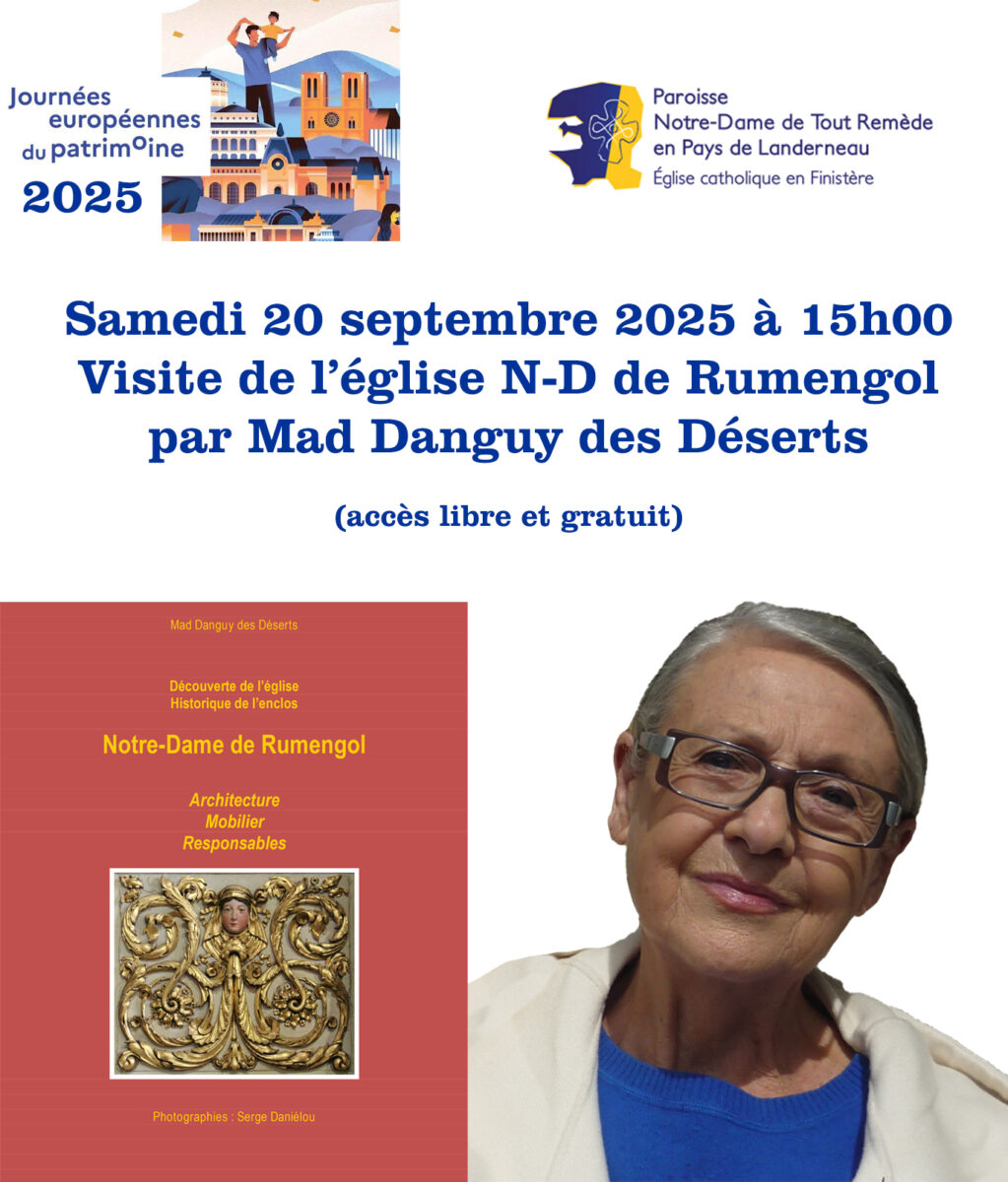 Journées européennes du patrimoine
2025

Paroisse
Notre-Dame de Tout Remède
en Pays de Landerneau
Église catholique en Finistère

Samedi 20 septembre 2025 à 15h00
Visite de l'église N-D de Rumengol
par Mad Danguy des Déserts

(accès libre et gratuit)

Mad Danguy des Déserts

Découverte de l'église
Historique de l'enclos

Notre-Dame de Rumengol

Architecture
Mobilier
Responsables

Photographies : Serge Daniélou